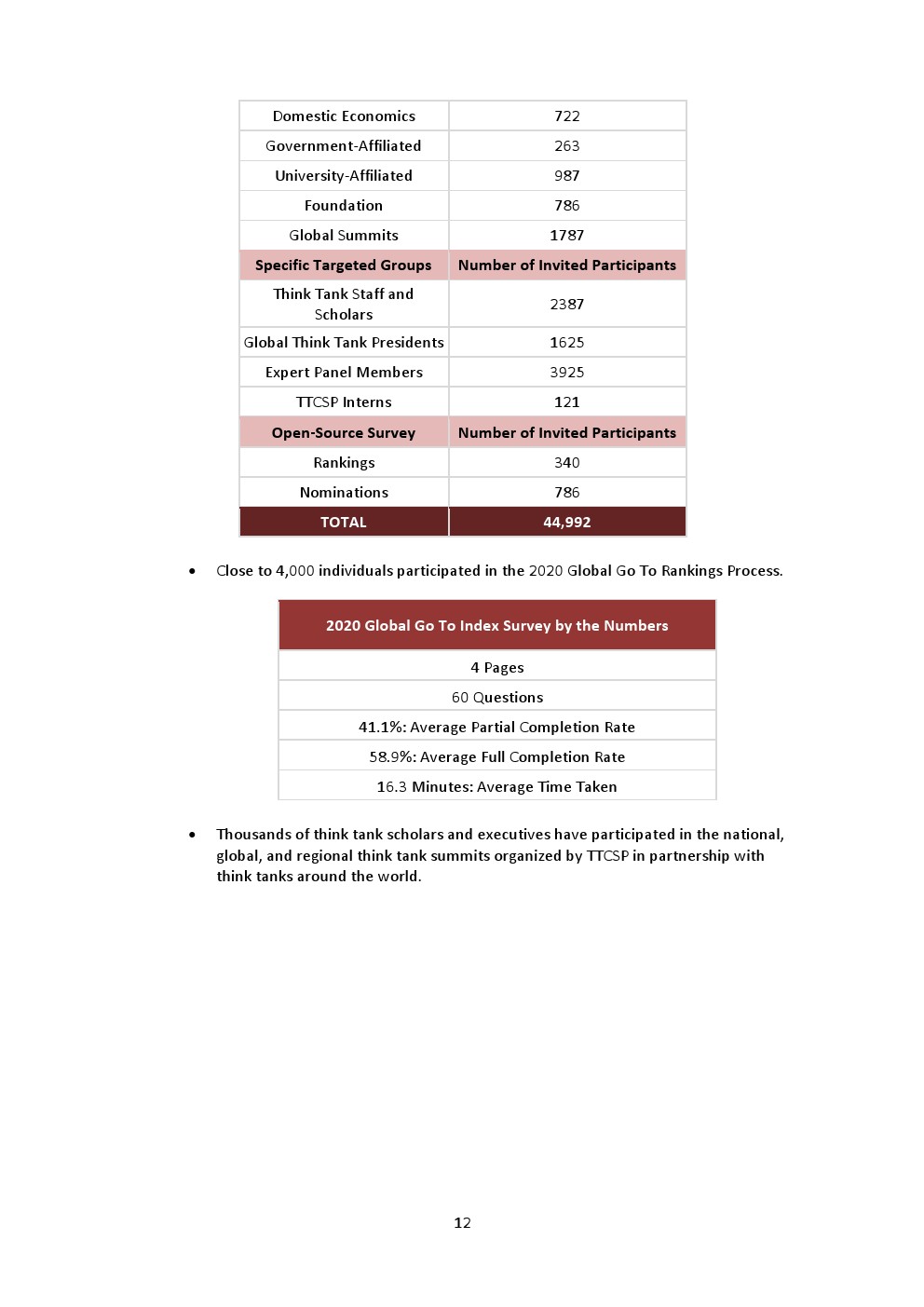 | Domestic Economics | 722 |
|---|---|
| Government-Affiliated | 263 |
| University-Affiliated | 987 |
| Foundation | 786 |
| Global Summits | 1787 |
| **Specific Targeted Groups** | **Number of Invited Participants** |
| Think Tank Staff and Scholars | 2387 |
| Global Think Tank Presidents | 1625 |
| Expert Panel Members | 3925 |
| TTCSP Interns | 121 |
| **Open-Source Survey** | **Number of Invited Participants** |
| Rankings | 340 |
| Nominations | 786 |
| **TOTAL** | **44,992** |

• Close to 4,000 individuals participated in the 2020 Global Go To Rankings Process.

| 2020 Global Go To Index Survey by the Numbers |
|---|
| 4 Pages |
| 60 Questions |
| 41.1%: Average Partial Completion Rate |
| 58.9%: Average Full Completion Rate |
| 16.3 Minutes: Average Time Taken |

• Thousands of think tank scholars and executives have participated in the national, global, and regional think tank summits organized by TTCSP in partnership with think tanks around the world.

12